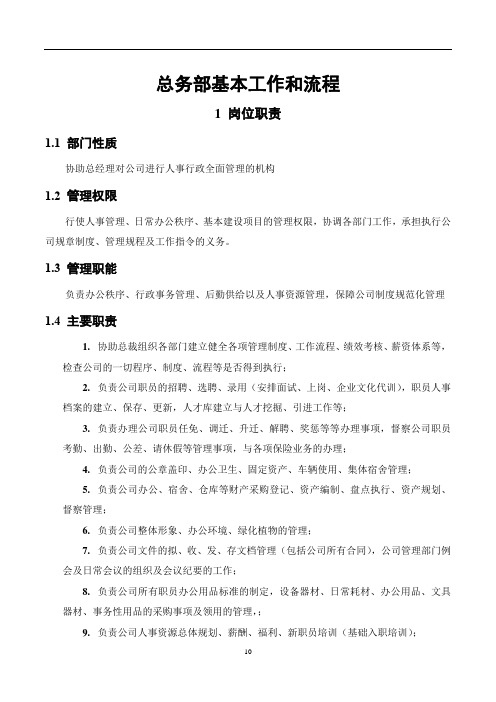 总务部基本工作和流程

1 岗位职责

1.1 部门性质

协助总经理对公司进行人事行政全面管理的机构

1.2 管理权限

行使人事管理、日常办公秩序、基本建设项目的管理权限，协调各部门工作，承担执行公司规章制度、管理规程及工作指令的义务。

1.3 管理职能

负责办公秩序、行政事务管理、后勤供给以及人事资源管理，保障公司制度规范化管理

1.4 主要职责

1. 协助总裁组织各部门建立健全各项管理制度、工作流程、绩效考核、薪资体系等，检查公司的一切程序、制度、流程等是否得到执行；

2. 负责公司职员的招聘、选聘、录用（安排面试、上岗、企业文化代训），职员人事档案的建立、保存、更新，人才库建立与人才挖掘、引进工作等；

3. 负责办理公司职员任免、调迁、升迁、解聘、奖惩等等办理事项，督察公司职员考勤、出勤、公差、请休假等管理事项，与各项保险业务的办理；

4. 负责公司的公章盖印、办公卫生、固定资产、车辆使用、集体宿舍管理；

5. 负责公司办公、宿舍、仓库等财产采购登记、资产编制、盘点执行、资产规划、督察管理；

6. 负责公司整体形象、办公环境、绿化植物的管理；

7. 负责公司文件的拟、收、发、存文档管理（包括公司所有合同），公司管理部门例会及日常会议的组织及会议纪要的工作；

8. 负责公司所有职员办公用品标准的制定，设备器材、日常耗材、办公用品、文具器材、事务性用品的采购事项及领用的管理，；

9. 负责公司人事资源总体规划、薪酬、福利、新职员培训（基础入职培训）；

10